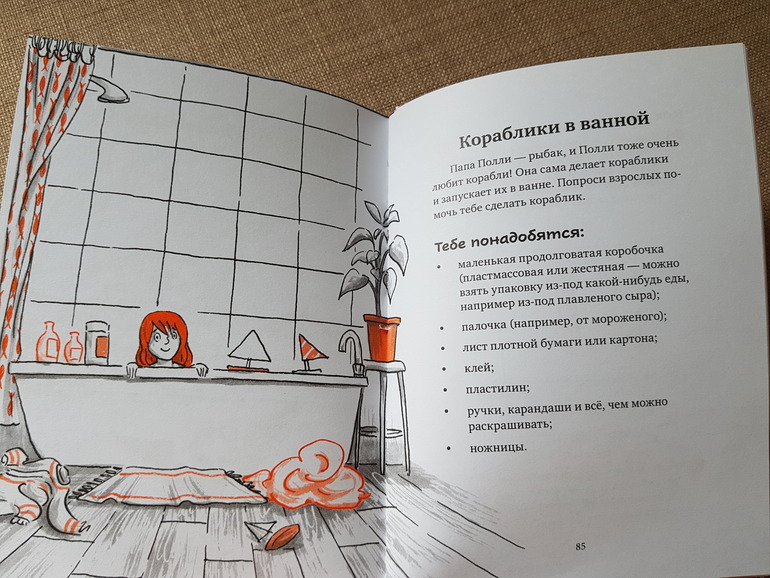 Кораблики в ванной

Папа Полли — рыбак, и Полли тоже очень любит корабли! Она сама делает кораблики и запускает их в ванне. Попроси взрослых помочь тебе сделать кораблик.

Тебе понадобятся:

• маленькая продолговатая коробочка (пластмассовая или жестяная — можно взять упаковку из-под какой-нибудь еды, например из-под плавленого сыра);
• палочка (например, от мороженого);
• лист плотной бумаги или картона;
• клей;
• пластилин;
• ручки, карандаши и всё, чем можно раскрашивать;
• ножницы.

85